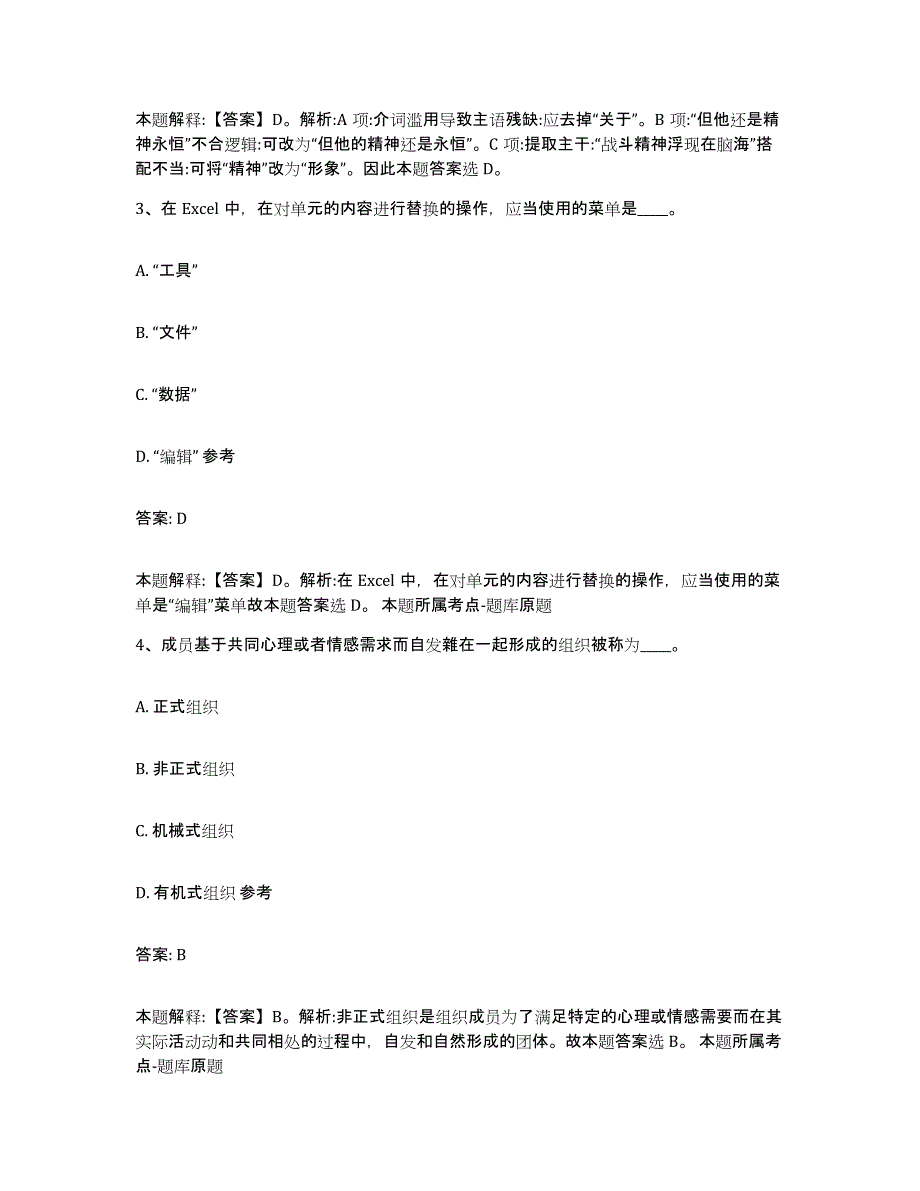 本题解释:【答案】D。解析:A 项:介词滥用导致主语残缺:应去掉“关于”。B 项:“但他还是精神永恒”不合逻辑:可改为“但他的精神还是永恒”。C 项:提取主干:“战斗精神浮现在脑海”搭配不当:可将“精神”改为“形象”。因此本题答案选 D。

3、在 Excel 中，在对单元的内容进行替换的操作，应当使用的菜单是____。

A. “工具”

B. “文件”

C. “数据”

D. “编辑” 参考

答案: D

本题解释:【答案】D。解析:在 Excel 中，在对单元的内容进行替换的操作，应当使用的菜单是“编辑”菜单故本题答案选 D。 本题所属考点-题库原题

4、成员基于共同心理或者情感需求而自发雜在一起形成的组织被称为____。

A. 正式组织

B. 非正式组织

C. 机械式组织

D. 有机式组织 参考

答案: B

本题解释:【答案】B。解析:非正式组织是组织成员为了满足特定的心理或情感需要而在其实际活动动和共同相处的过程中，自发和自然形成的团体。故本题答案选 B。 本题所属考点-题库原题